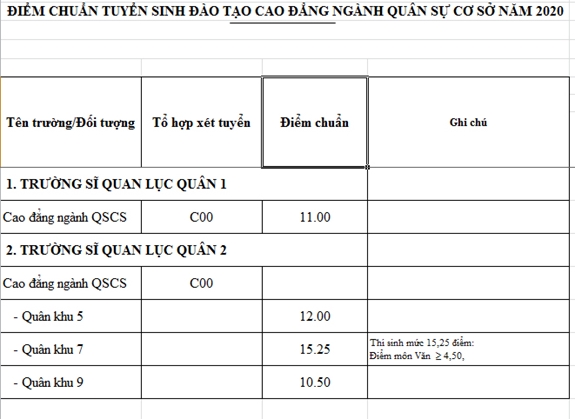 ĐIỂM CHUẨN TUYỂN SINH ĐÀO TẠO CAO ĐẲNG NGÀNH QUÂN SỰ CƠ SỞ NĂM 2020

| Tên trường/Đối tượng | Tổ hợp xét tuyển | Điểm chuẩn | Ghi chú |
|---|---|---|---|
| 1. TRƯỜNG SĨ QUAN LỤC QUÂN 1 | | | |
| Cao đẳng ngành QSCS | C00 | 11.00 | |
| 2. TRƯỜNG SĨ QUAN LỤC QUÂN 2 | | | |
| Cao đẳng ngành QSCS | C00 | | |
| - Quân khu 5 | | 12.00 | |
| - Quân khu 7 | | 15.25 | Thí sinh mức 15,25 điểm: Điểm môn Văn $\geq$ 4,50, |
| - Quân khu 9 | | 10.50 | |